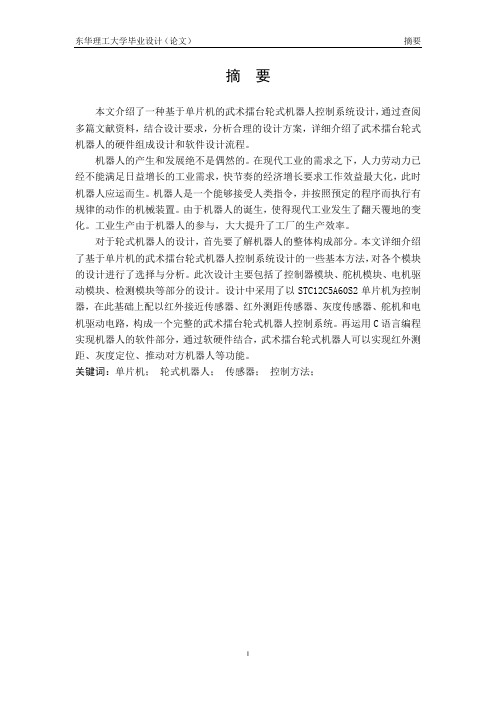 东华理工大学毕业设计（论文）　　摘要

摘 要

本文介绍了一种基于单片机的武术擂台轮式机器人控制系统设计，通过查阅多篇文献资料，结合设计要求，分析合理的设计方案，详细介绍了武术擂台轮式机器人的硬件组成设计和软件设计流程。

机器人的产生和发展绝不是偶然的。在现代工业的需求之下，人力劳动力已经不能满足日益增长的工业需求，快节奏的经济增长要求工作效益最大化，此时机器人应运而生。机器人是一个能够接受人类指令，并按照预定的程序而执行有规律的动作的机械装置。由于机器人的诞生，使得现代工业发生了翻天覆地的变化。工业生产由于机器人的参与，大大提升了工厂的生产效率。

对于轮式机器人的设计，首先要了解机器人的整体构成部分。本文详细介绍了基于单片机的武术擂台轮式机器人控制系统设计的一些基本方法，对各个模块的设计进行了选择与分析。此次设计主要包括了控制器模块、舵机模块、电机驱动模块、检测模块等部分的设计。设计中采用了以 STC12C5A60S2 单片机为控制器，在此基础上配以红外接近传感器、红外测距传感器、灰度传感器、舵机和电机驱动电路，构成一个完整的武术擂台轮式机器人控制系统。再运用 C 语言编程实现机器人的软件部分，通过软硬件结合，武术擂台轮式机器人可以实现红外测距、灰度定位、推动对方机器人等功能。

关键词：单片机；　轮式机器人；　传感器；　控制方法；

I